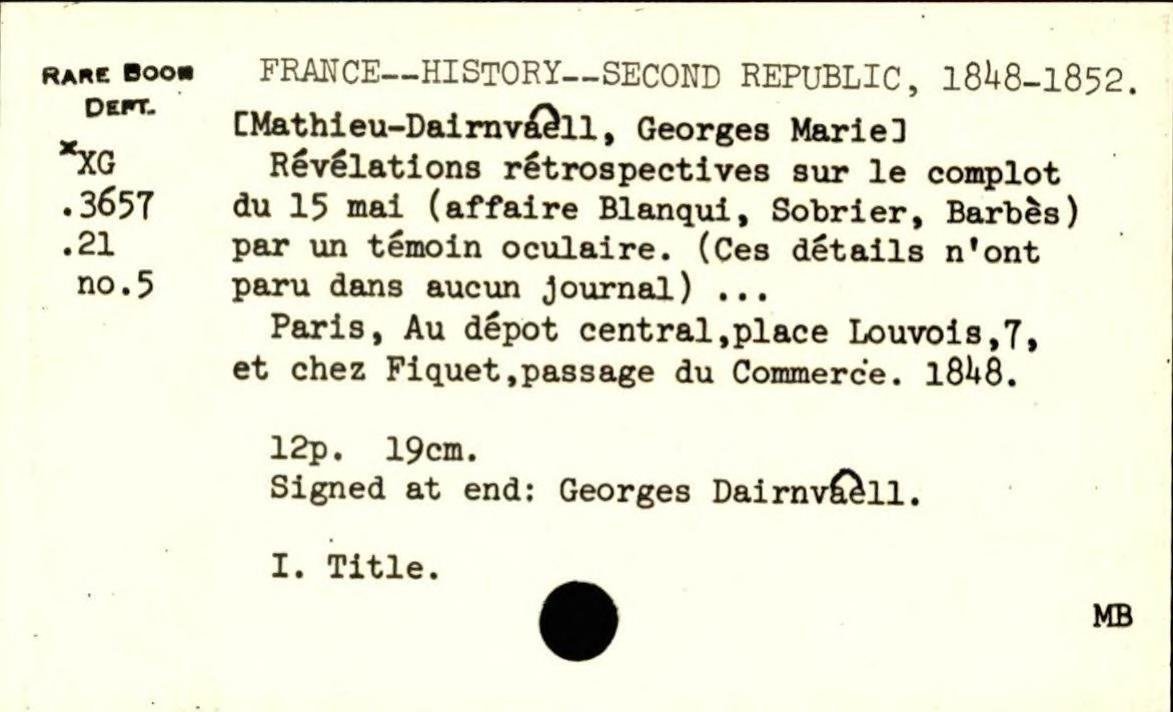 RARE BOOK DEPT.

*XG
.3657
.21
no.5

FRANCE--HISTORY--SECOND REPUBLIC, 1848-1852.

[Mathieu-Dairnvaell, Georges Marie]

Révélations rétrospectives sur le complot du 15 mai (affaire Blanqui, Sobrier, Barbès) par un témoin oculaire. (Ces détails n'ont paru dans aucun journal) ...

Paris, Au dépot central,place Louvois,7, et chez Fiquet,passage du Commerce. 1848.

12p. 19cm.
Signed at end: Georges Dairnvaell.

I. Title.

MB